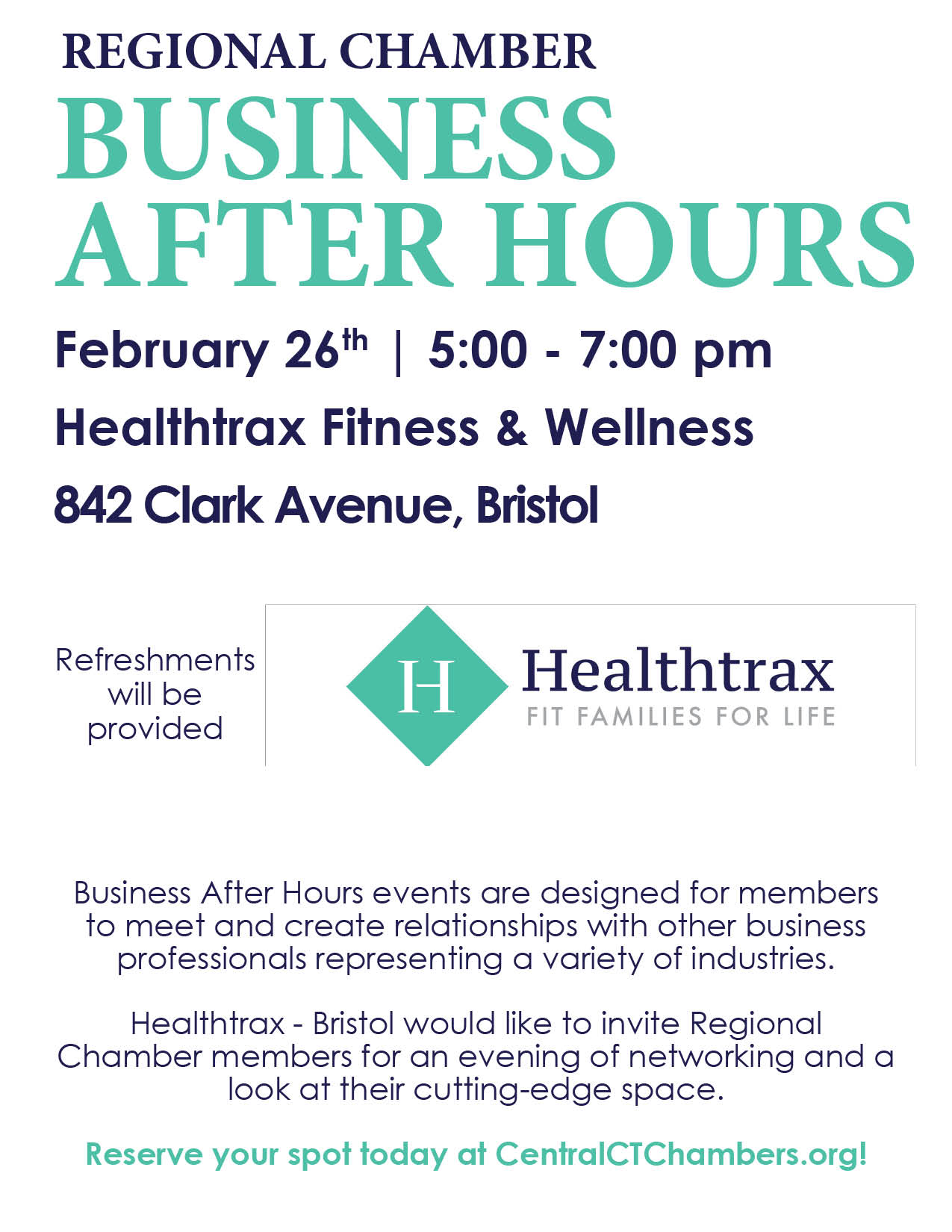 REGIONAL CHAMBER
BUSINESS
AFTER HOURS

February 26th | 5:00 - 7:00 pm

Healthtrax Fitness & Wellness

842 Clark Avenue, Bristol

Refreshments will be provided

H
Healthtrax
FIT FAMILIES FOR LIFE

Business After Hours events are designed for members to meet and create relationships with other business professionals representing a variety of industries.

Healthtrax - Bristol would like to invite Regional Chamber members for an evening of networking and a look at their cutting-edge space.

Reserve your spot today at CentralCTChambers.org!